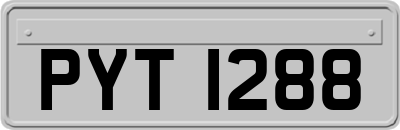 PYT 1288